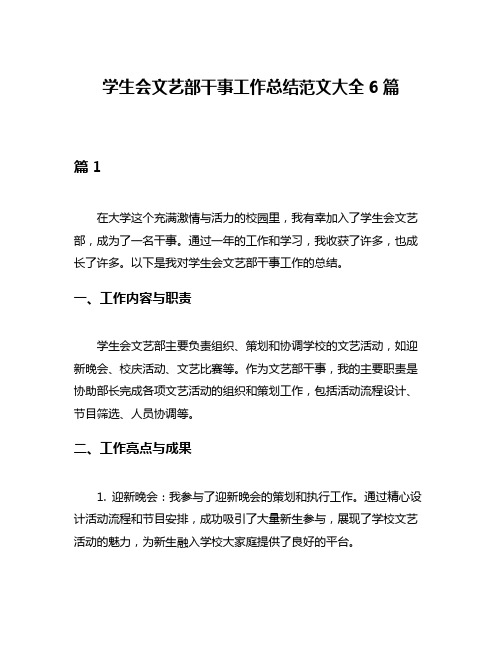 学生会文艺部干事工作总结范文大全 6 篇

篇 1

在大学这个充满激情与活力的校园里，我有幸加入了学生会文艺部，成为了一名干事。通过一年的工作和学习，我收获了许多，也成长了许多。以下是我对学生会文艺部干事工作的总结。

一、工作内容与职责

学生会文艺部主要负责组织、策划和协调学校的文艺活动，如迎新晚会、校庆活动、文艺比赛等。作为文艺部干事，我的主要职责是协助部长完成各项文艺活动的组织和策划工作，包括活动流程设计、节目筛选、人员协调等。

二、工作亮点与成果

1. 迎新晚会：我参与了迎新晚会的策划和执行工作。通过精心设计活动流程和节目安排，成功吸引了大量新生参与，展现了学校文艺活动的魅力，为新生融入学校大家庭提供了良好的平台。